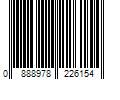 0 888978 226154